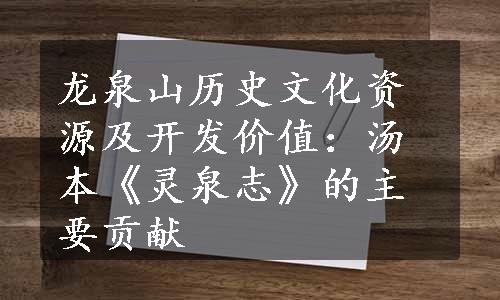 龙泉山历史文化资源及开发价值：汤本《灵泉志》的主要贡献